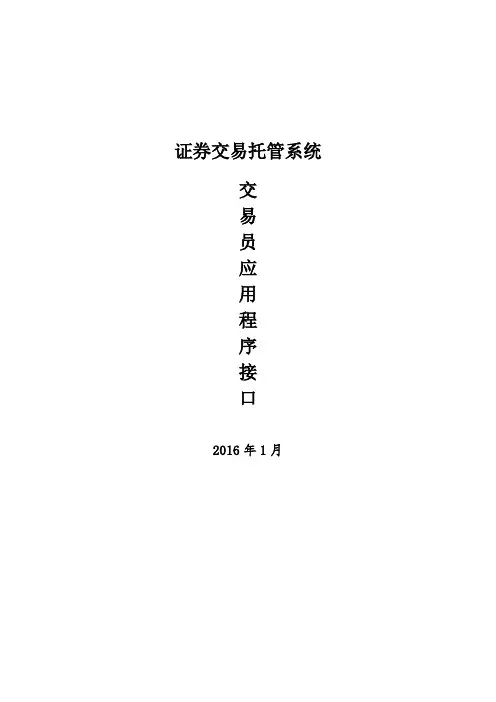 证券交易托管系统

交
易
员
应
用
程
序
接
口

2016年1月